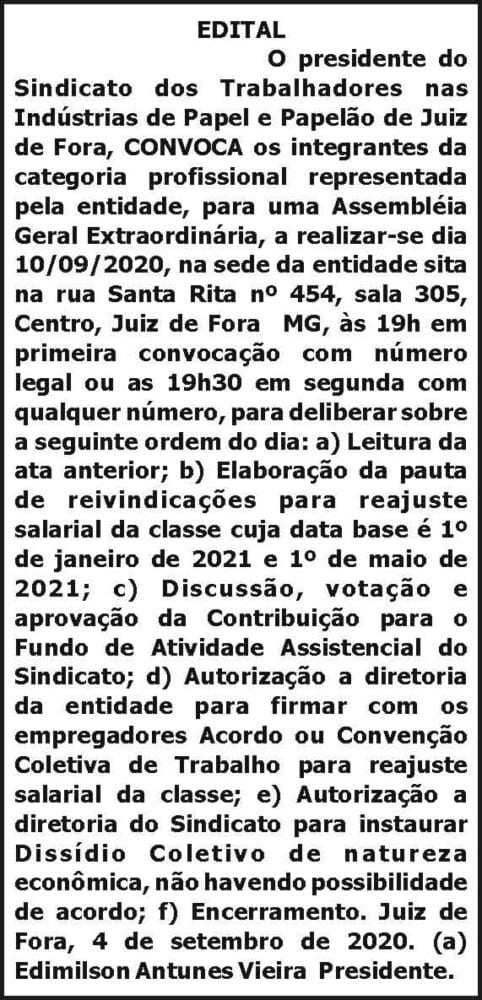 EDITAL

O presidente do Sindicato dos Trabalhadores nas Indústrias de Papel e Papelão de Juiz de Fora, CONVOCA os integrantes da categoria profissional representada pela entidade, para uma Assembléia Geral Extraordinária, a realizar-se dia 10/09/2020, na sede da entidade sita na rua Santa Rita nº 454, sala 305, Centro, Juiz de Fora MG, às 19h em primeira convocação com número legal ou as 19h30 em segunda com qualquer número, para deliberar sobre a seguinte ordem do dia: a) Leitura da ata anterior; b) Elaboração da pauta de reivindicações para reajuste salarial da classe cuja data base é 1º de janeiro de 2021 e 1º de maio de 2021; c) Discussão, votação e aprovação da Contribuição para o Fundo de Atividade Assistencial do Sindicato; d) Autorização a diretoria da entidade para firmar com os empregadores Acordo ou Convenção Coletiva de Trabalho para reajuste salarial da classe; e) Autorização a diretoria do Sindicato para instaurar Dissídio Coletivo de natureza econômica, não havendo possibilidade de acordo; f) Encerramento. Juiz de Fora, 4 de setembro de 2020. (a) Edimilson Antunes Vieira Presidente.